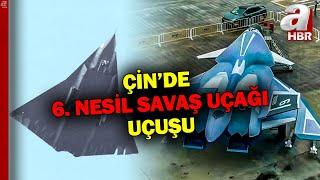 a
HBR

ÇİN'DE
6. NESİL SAVAŞ UÇAĞI
UÇUŞU